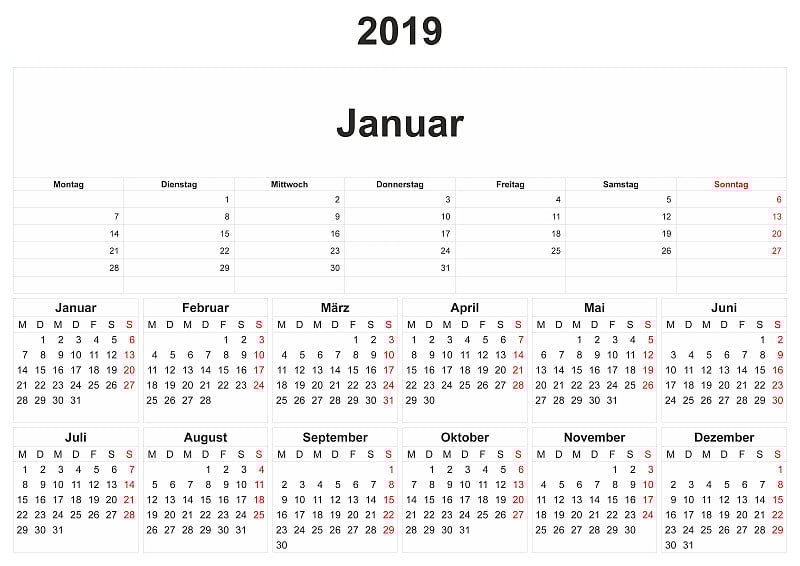 2019

Januar

| Montag | Dienstag | Mittwoch | Donnerstag | Freitag | Samstag | Sonntag |
|---|---|---|---|---|---|---|
| | 1 | 2 | 3 | 4 | 5 | 6 |
| 7 | 8 | 9 | 10 | 11 | 12 | 13 |
| 14 | 15 | 16 | 17 | 18 | 19 | 20 |
| 21 | 22 | 23 | 24 | 25 | 26 | 27 |
| 28 | 29 | 30 | 31 | | | |

Januar

| M | D | M | D | F | S | S |
|---|---|---|---|---|---|---|
| | 1 | 2 | 3 | 4 | 5 | 6 |
| 7 | 8 | 9 | 10 | 11 | 12 | 13 |
| 14 | 15 | 16 | 17 | 18 | 19 | 20 |
| 21 | 22 | 23 | 24 | 25 | 26 | 27 |
| 28 | 29 | 30 | 31 | | | |

Februar

| M | D | M | D | F | S | S |
|---|---|---|---|---|---|---|
| | | | | 1 | 2 | 3 |
| 4 | 5 | 6 | 7 | 8 | 9 | 10 |
| 11 | 12 | 13 | 14 | 15 | 16 | 17 |
| 18 | 19 | 20 | 21 | 22 | 23 | 24 |
| 25 | 26 | 27 | 28 | | | |

März

| M | D | M | D | F | S | S |
|---|---|---|---|---|---|---|
| | | | | 1 | 2 | 3 |
| 4 | 5 | 6 | 7 | 8 | 9 | 10 |
| 11 | 12 | 13 | 14 | 15 | 16 | 17 |
| 18 | 19 | 20 | 21 | 22 | 23 | 24 |
| 25 | 26 | 27 | 28 | 29 | 30 | 31 |

April

| M | D | M | D | F | S | S |
|---|---|---|---|---|---|---|
| 1 | 2 | 3 | 4 | 5 | 6 | 7 |
| 8 | 9 | 10 | 11 | 12 | 13 | 14 |
| 15 | 16 | 17 | 18 | 19 | 20 | 21 |
| 22 | 23 | 24 | 25 | 26 | 27 | 28 |
| 29 | 30 | | | | | |

Mai

| M | D | M | D | F | S | S |
|---|---|---|---|---|---|---|
| | | 1 | 2 | 3 | 4 | 5 |
| 6 | 7 | 8 | 9 | 10 | 11 | 12 |
| 13 | 14 | 15 | 16 | 17 | 18 | 19 |
| 20 | 21 | 22 | 23 | 24 | 25 | 26 |
| 27 | 28 | 29 | 30 | 31 | | |

Juni

| M | D | M | D | F | S | S |
|---|---|---|---|---|---|---|
| | | | | | 1 | 2 |
| 3 | 4 | 5 | 6 | 7 | 8 | 9 |
| 10 | 11 | 12 | 13 | 14 | 15 | 16 |
| 17 | 18 | 19 | 20 | 21 | 22 | 23 |
| 24 | 25 | 26 | 27 | 28 | 29 | 30 |

Juli

| M | D | M | D | F | S | S |
|---|---|---|---|---|---|---|
| 1 | 2 | 3 | 4 | 5 | 6 | 7 |
| 8 | 9 | 10 | 11 | 12 | 13 | 14 |
| 15 | 16 | 17 | 18 | 19 | 20 | 21 |
| 22 | 23 | 24 | 25 | 26 | 27 | 28 |
| 29 | 30 | 31 | | | | |

August

| M | D | M | D | F | S | S |
|---|---|---|---|---|---|---|
| | | | 1 | 2 | 3 | 4 |
| 5 | 6 | 7 | 8 | 9 | 10 | 11 |
| 12 | 13 | 14 | 15 | 16 | 17 | 18 |
| 19 | 20 | 21 | 22 | 23 | 24 | 25 |
| 26 | 27 | 28 | 29 | 30 | 31 | |

September

| M | D | M | D | F | S | S |
|---|---|---|---|---|---|---|
| | | | | | | 1 |
| 2 | 3 | 4 | 5 | 6 | 7 | 8 |
| 9 | 10 | 11 | 12 | 13 | 14 | 15 |
| 16 | 17 | 18 | 19 | 20 | 21 | 22 |
| 23 | 24 | 25 | 26 | 27 | 28 | 29 |
| 30 | | | | | | |

Oktober

| M | D | M | D | F | S | S |
|---|---|---|---|---|---|---|
| | 1 | 2 | 3 | 4 | 5 | 6 |
| 7 | 8 | 9 | 10 | 11 | 12 | 13 |
| 14 | 15 | 16 | 17 | 18 | 19 | 20 |
| 21 | 22 | 23 | 24 | 25 | 26 | 27 |
| 28 | 29 | 30 | 31 | | | |

November

| M | D | M | D | F | S | S |
|---|---|---|---|---|---|---|
| | | | | 1 | 2 | 3 |
| 4 | 5 | 6 | 7 | 8 | 9 | 10 |
| 11 | 12 | 13 | 14 | 15 | 16 | 17 |
| 18 | 19 | 20 | 21 | 22 | 23 | 24 |
| 25 | 26 | 27 | 28 | 29 | 30 | |

Dezember

| M | D | M | D | F | S | S |
|---|---|---|---|---|---|---|
| | | | | | | 1 |
| 2 | 3 | 4 | 5 | 6 | 7 | 8 |
| 9 | 10 | 11 | 12 | 13 | 14 | 15 |
| 16 | 17 | 18 | 19 | 20 | 21 | 22 |
| 23 | 24 | 25 | 26 | 27 | 28 | 29 |
| 30 | 31 | | | | | |